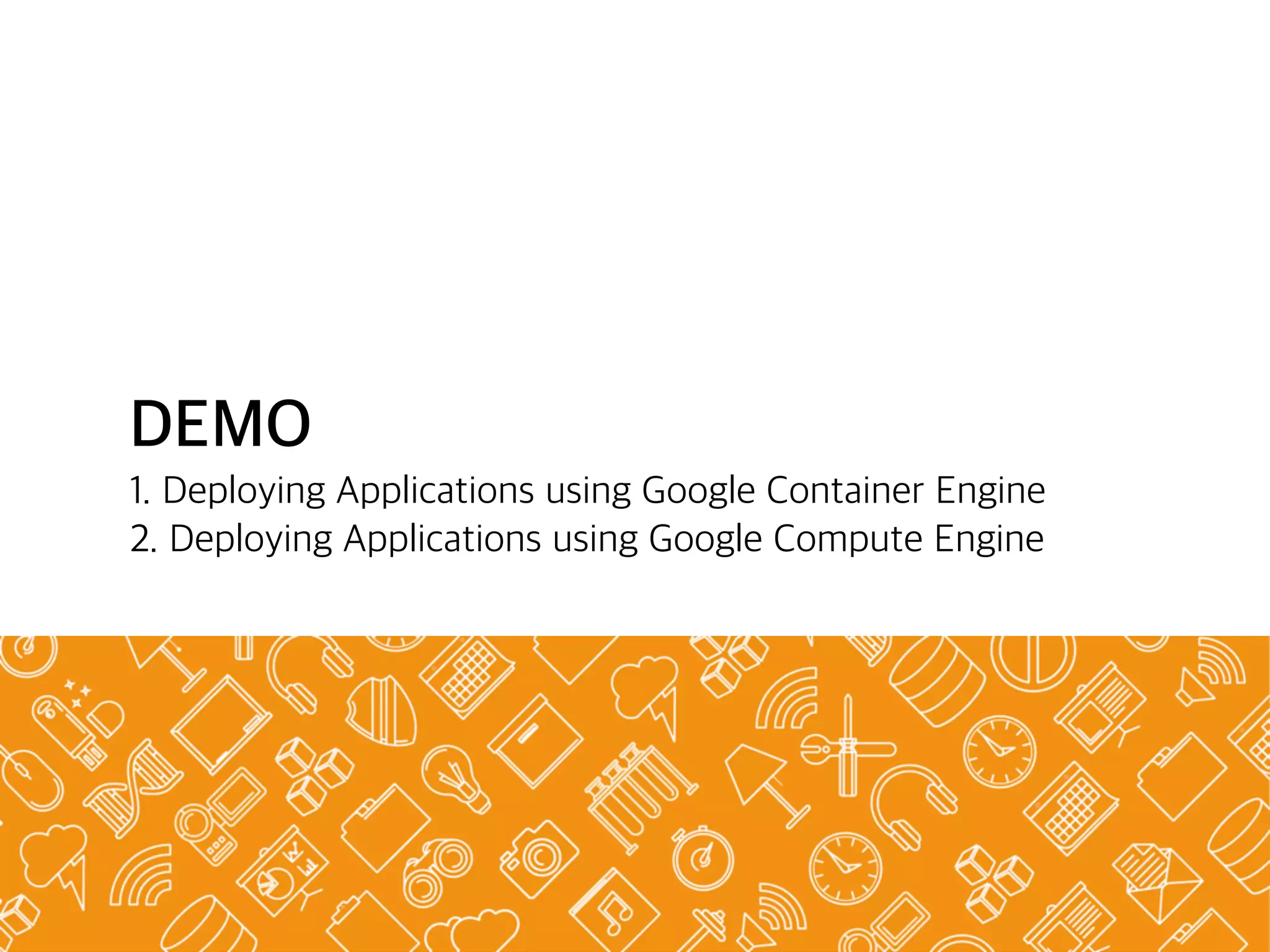 DEMO

1. Deploying Applications using Google Container Engine
2. Deploying Applications using Google Compute Engine